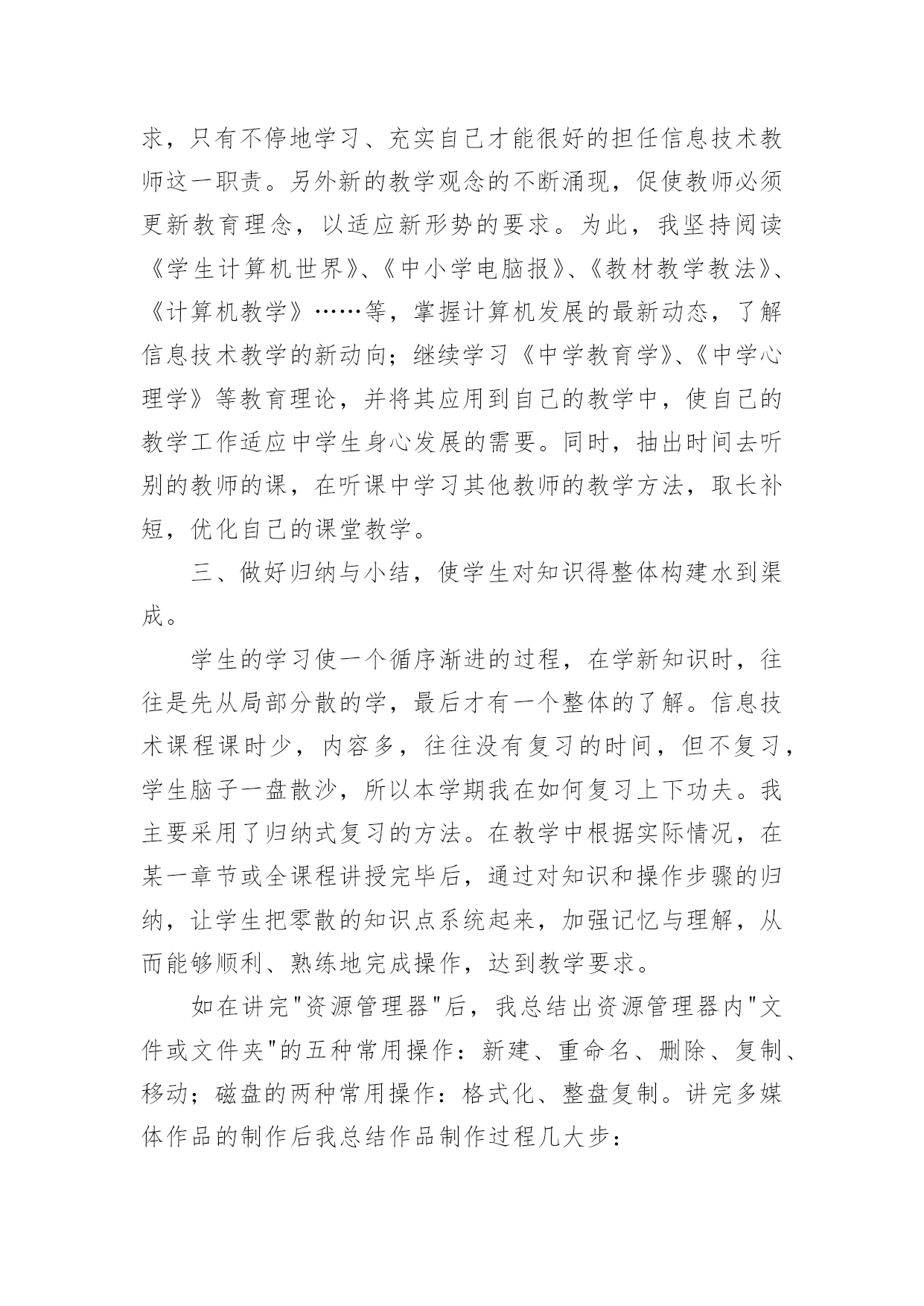 求，只有不停地学习、充实自己才能很好的担任信息技术教师这一职责。另外新的教学观念的不断涌现，促使教师必须更新教育理念，以适应新形势的要求。为此，我坚持阅读《学生计算机世界》、《中小学电脑报》、《教材教学教法》、《计算机教学》……等，掌握计算机发展的最新动态，了解信息技术教学的新动向；继续学习《中学教育学》、《中学心理学》等教育理论，并将其应用到自己的教学中，使自己的教学工作适应中学生身心发展的需要。同时，抽出时间去听别的教师的课，在听课中学习其他教师的教学方法，取长补短，优化自己的课堂教学。

三、做好归纳与小结，使学生对知识得整体构建水到渠成。

学生的学习使一个循序渐进的过程，在学新知识时，往往是先从局部分散的学，最后才有一个整体的了解。信息技术课程课时少，内容多，往往没有复习的时间，但不复习，学生脑子一盘散沙，所以本学期我在如何复习上下功夫。我主要采用了归纳式复习的方法。在教学中根据实际情况，在某一章节或全课程讲授完毕后，通过对知识和操作步骤的归纳，让学生把零散的知识点系统起来，加强记忆与理解，从而能够顺利、熟练地完成操作，达到教学要求。

如在讲完"资源管理器"后，我总结出资源管理器内"文件或文件夹"的五种常用操作：新建、重命名、删除、复制、移动；磁盘的两种常用操作：格式化、整盘复制。讲完多媒体作品的制作后我总结作品制作过程几大步：